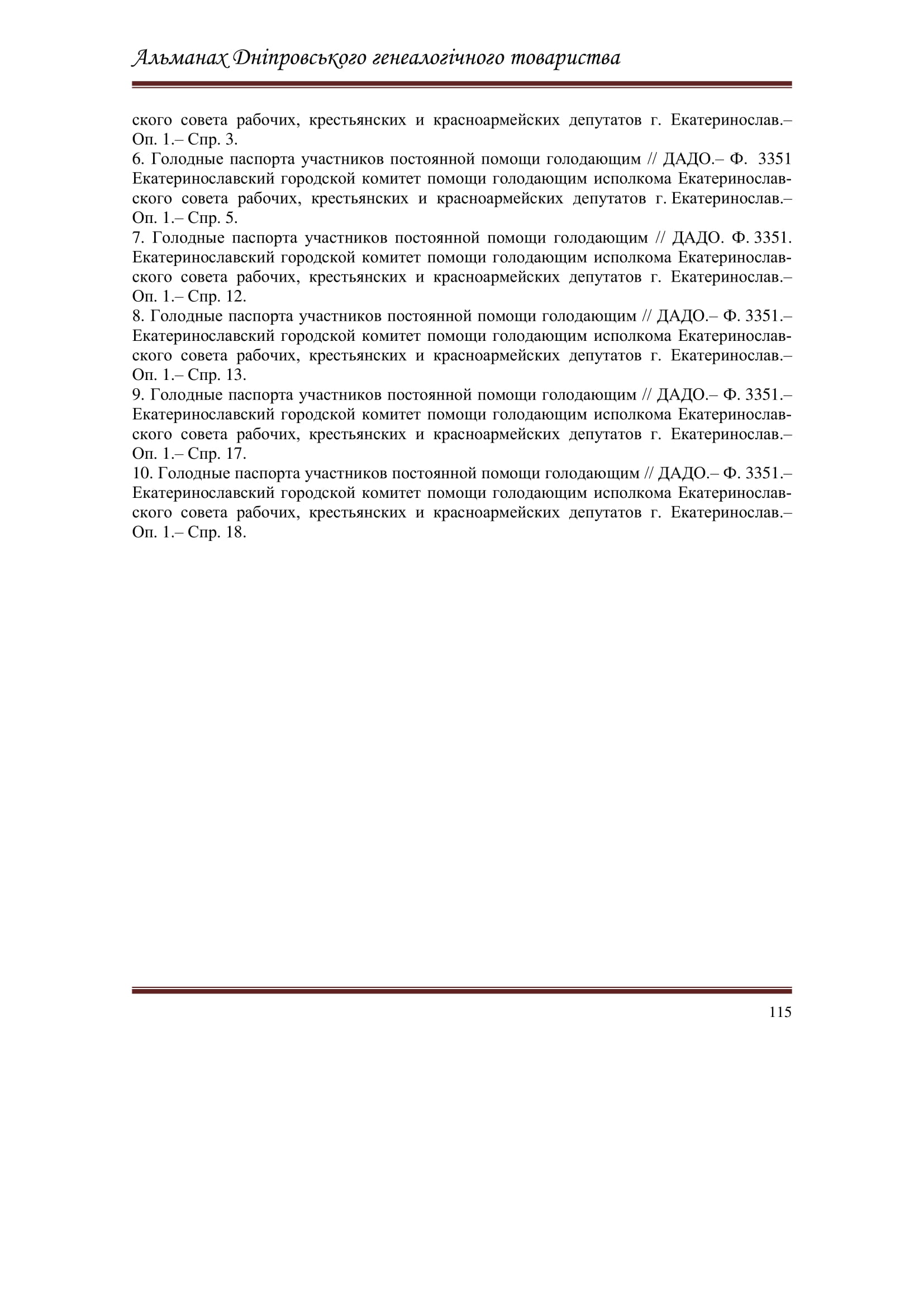 Альманах Дніпровського генеалогічного товариства

ского совета рабочих, крестьянских и красноармейских депутатов г. Екатеринослав.– Оп. 1.– Спр. 3.

6. Голодные паспорта участников постоянной помощи голодающим // ДАДО.– Ф. 3351 Екатеринославский городской комитет помощи голодающим исполкома Екатеринославского совета рабочих, крестьянских и красноармейских депутатов г. Екатеринослав.– Оп. 1.– Спр. 5.

7. Голодные паспорта участников постоянной помощи голодающим // ДАДО. Ф. 3351. Екатеринославский городской комитет помощи голодающим исполкома Екатеринославского совета рабочих, крестьянских и красноармейских депутатов г. Екатеринослав.– Оп. 1.– Спр. 12.

8. Голодные паспорта участников постоянной помощи голодающим // ДАДО.– Ф. 3351.– Екатеринославский городской комитет помощи голодающим исполкома Екатеринославского совета рабочих, крестьянских и красноармейских депутатов г. Екатеринослав.– Оп. 1.– Спр. 13.

9. Голодные паспорта участников постоянной помощи голодающим // ДАДО.– Ф. 3351.– Екатеринославский городской комитет помощи голодающим исполкома Екатеринославского совета рабочих, крестьянских и красноармейских депутатов г. Екатеринослав.– Оп. 1.– Спр. 17.

10. Голодные паспорта участников постоянной помощи голодающим // ДАДО.– Ф. 3351.– Екатеринославский городской комитет помощи голодающим исполкома Екатеринославского совета рабочих, крестьянских и красноармейских депутатов г. Екатеринослав.– Оп. 1.– Спр. 18.

115